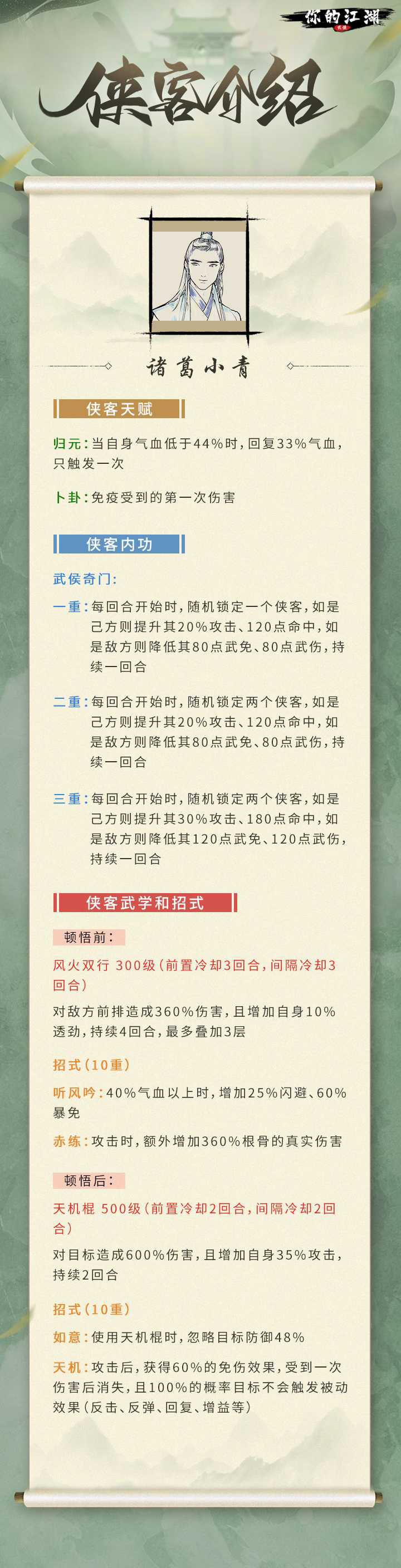 你的江湖

侠客介绍

诸葛小青

侠客天赋

归元：当自身气血低于44%时，回复33%气血，只触发一次

卜卦：免疫受到的第一次伤害

侠客内功

武侯奇门：

一重：每回合开始时，随机锁定一个侠客，如是己方则提升其20%攻击、120点命中，如是敌方则降低其80点武免、80点武伤，持续一回合

二重：每回合开始时，随机锁定两个侠客，如是己方则提升其20%攻击、120点命中，如是敌方则降低其80点武免、80点武伤，持续一回合

三重：每回合开始时，随机锁定两个侠客，如是己方则提升其30%攻击、180点命中，如是敌方则降低其120点武免、120点武伤，持续一回合

侠客武学和招式

顿悟前：

风火双行 300级（前置冷却3回合，间隔冷却3回合）

对敌方前排造成360%伤害，且增加自身10%透劲，持续4回合，最多叠加3层

招式（10重）

听风吟：40%气血以上时，增加25%闪避、60%暴免

赤练：攻击时，额外增加360%根骨的真实伤害

顿悟后：

天机棍 500级（前置冷却2回合，间隔冷却2回合）

对目标造成600%伤害，且增加自身35%攻击，持续2回合

招式（10重）

如意：使用天机棍时，忽略目标防御48%

天机：攻击后，获得60%的免伤效果，受到一次伤害后消失，且100%的概率目标不会触发被动效果（反击、反弹、回复、增益等）